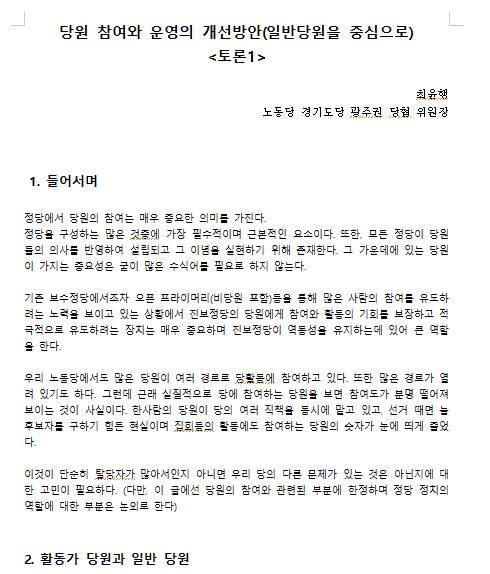 당원 참여와 운영의 개선방안(일반당원을 중심으로)
<토론1>

최유행
노동당 경기도당 광주권 당협 위원장

1. 들어서며

정당에서 당원의 참여는 매우 중요한 의미를 가진다.
정당을 구성하는 많은 것중에 가장 필수적이며 근본적인 요소이다. 또한, 모든 정당이 당원들의 의사를 반영하여 설립되고 그 이념을 실현하기 위해 존재한다. 그 가운데에 있는 당원이 가지는 중요성은 굳이 많은 수식어를 필요로 하지 않는다.

기존 보수정당에서조차 오픈 프라이머리(비당원 포함)등을 통해 많은 사람의 참여를 유도하려는 노력을 보이고 있는 상황에서 진보정당의 당원에게 참여와 활동의 기회를 보장하고 적극적으로 유도하려는 장치는 매우 중요하며 진보정당이 역동성을 유지하는데 있어 큰 역할을 한다.

우리 노동당에서도 많은 당원이 여러 경로로 당활동에 참여하고 있다. 또한 많은 경로가 열려 있기도 하다. 그런데 근래 실질적으로 당에 참여하는 당원을 보면 참여도가 분명 떨어져 보이는 것이 사실이다. 한사람의 당원이 당의 여러 직책을 동시에 맡고 있고, 선거 때면 늘 후보자를 구하기 힘든 현실이며 집회등의 활동에도 참여하는 당원의 숫자가 눈에 띄게 줄었다.

이것이 단순히 탈당자가 많아서인지 아니면 우리 당의 다른 문제가 있는 것은 아닌지에 대한 고민이 필요하다. (다만, 이 글에선 당원의 참여와 관련된 부분에 한정하며 정당 정치의 역할에 대한 부분은 논외로 한다)

2. 활동가 당원과 일반 당원